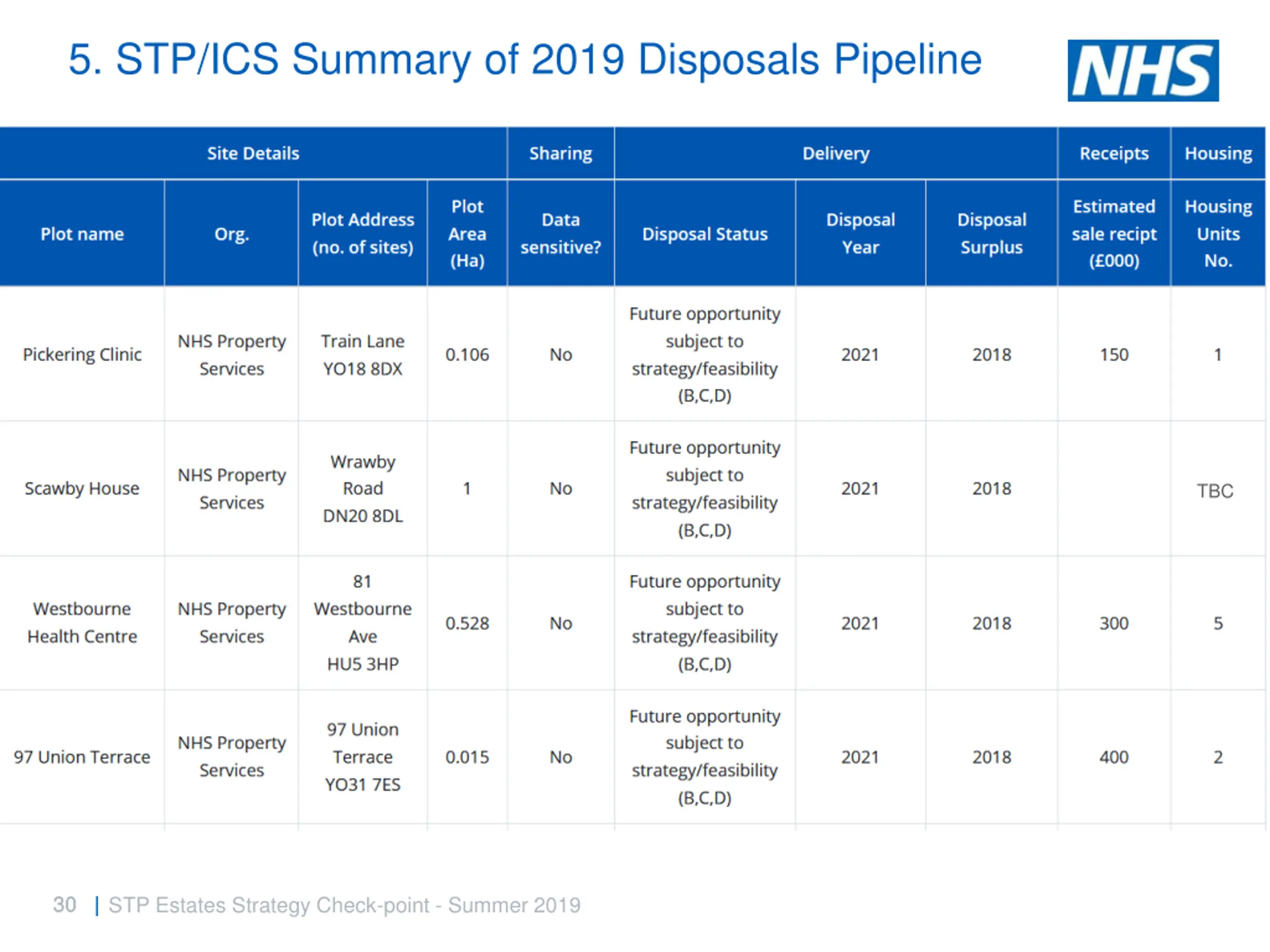 5. STP/ICS Summary of 2019 Disposals Pipeline

NHS

| Site Details | | | | Sharing | Delivery | | | Receipts | Housing |
|---|---|---|---|---|---|---|---|---|---|
| Plot name | Org. | Plot Address (no. of sites) | Plot Area (Ha) | Data sensitive? | Disposal Status | Disposal Year | Disposal Surplus | Estimated sale recipt (£000) | Housing Units No. |
| Pickering Clinic | NHS Property Services | Train Lane YO18 8DX | 0.106 | No | Future opportunity subject to strategy/feasibility (B,C,D) | 2021 | 2018 | 150 | 1 |
| Scawby House | NHS Property Services | Wrawby Road DN20 8DL | 1 | No | Future opportunity subject to strategy/feasibility (B,C,D) | 2021 | 2018 | | TBC |
| Westbourne Health Centre | NHS Property Services | 81 Westbourne Ave HU5 3HP | 0.528 | No | Future opportunity subject to strategy/feasibility (B,C,D) | 2021 | 2018 | 300 | 5 |
| 97 Union Terrace | NHS Property Services | 97 Union Terrace YO31 7ES | 0.015 | No | Future opportunity subject to strategy/feasibility (B,C,D) | 2021 | 2018 | 400 | 2 |

30 | STP Estates Strategy Check-point - Summer 2019